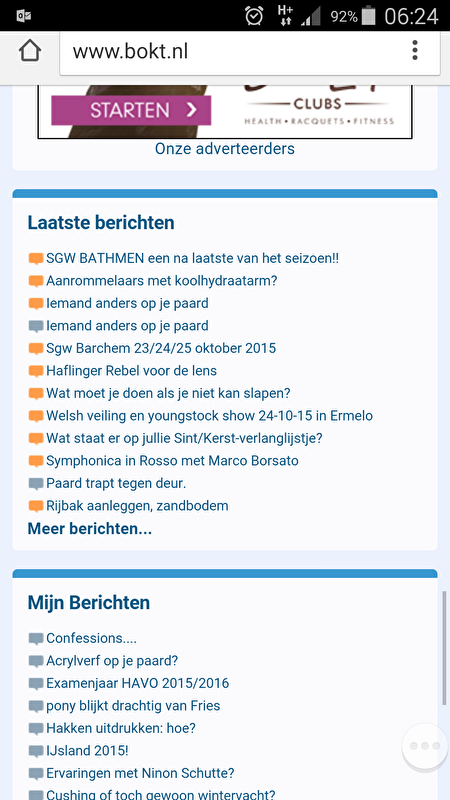 H+ 92% 06:24

www.bokt.nl

STARTEN >

CLUBS
HEALTH • RACQUETS • FITNESS

Onze adverteerders

Laatste berichten

SGW BATHMEN een na laatste van het seizoen!!
Aanrommelaars met koolhydraatarm?
Iemand anders op je paard
Iemand anders op je paard
Sgw Barchem 23/24/25 oktober 2015
Haflinger Rebel voor de lens
Wat moet je doen als je niet kan slapen?
Welsh veiling en youngstock show 24-10-15 in Ermelo
Wat staat er op jullie Sint/Kerst-verlanglijstje?
Symphonica in Rosso met Marco Borsato
Paard trapt tegen deur.
Rijbak aanleggen, zandbodem
Meer berichten...

Mijn Berichten

Confessions....
Acrylverf op je paard?
Examenjaar HAVO 2015/2016
pony blijkt drachtig van Fries
Hakken uitdrukken: hoe?
IJsland 2015!
Ervaringen met Ninon Schutte?
Cushing of toch gewoon wintervacht?